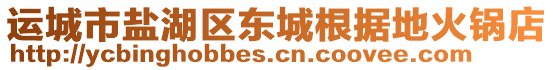 运城市盐湖区东城根据地火锅店
http://ycbinghobbes.cn.coovee.com